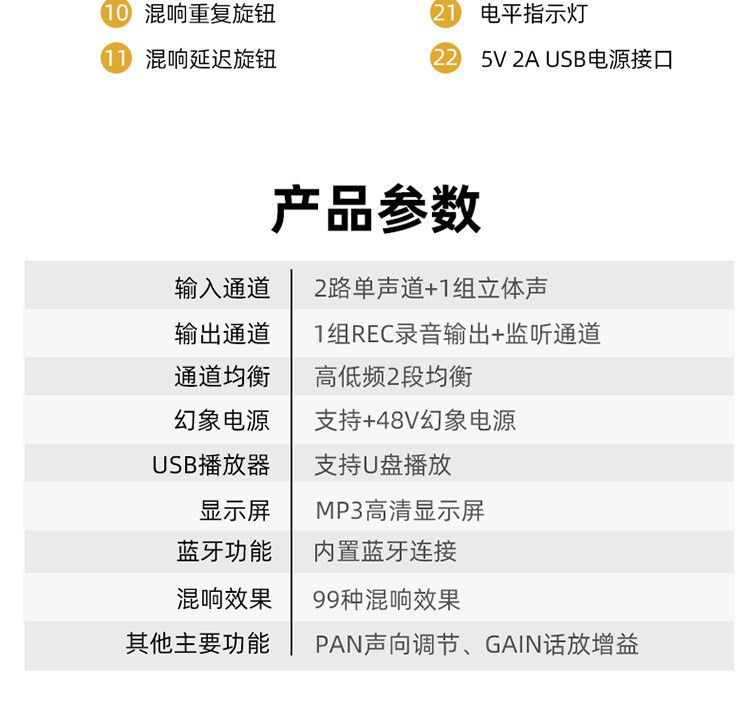 10 混响重复旋钮

11 混响延迟旋钮

21 电平指示灯

22 5V 2A USB电源接口

产品参数

输入通道 2路单声道+1组立体声
输出通道 1组REC录音输出+监听通道
通道均衡 高低频2段均衡
幻象电源 支持+48V幻象电源
USB播放器 支持U盘播放
显示屏 MP3高清显示屏
蓝牙功能 内置蓝牙连接
混响效果 99种混响效果
其他主要功能 PAN声向调节、GAIN话放增益